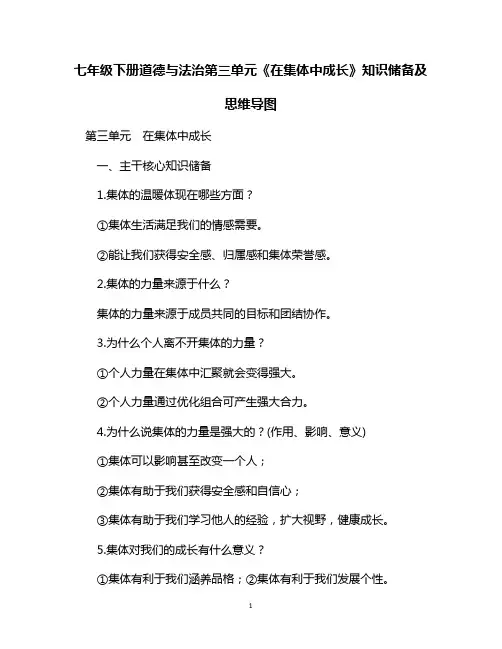 七年级下册道德与法治第三单元《在集体中成长》知识储备及思维导图

第三单元　在集体中成长

一、主干核心知识储备

1.集体的温暖体现在哪些方面？

①集体生活满足我们的情感需要。

②能让我们获得安全感、归属感和集体荣誉感。

2.集体的力量来源于什么？

集体的力量来源于成员共同的目标和团结协作。

3.为什么个人离不开集体的力量？

①个人力量在集体中汇聚就会变得强大。

②个人力量通过优化组合可产生强大合力。

4.为什么说集体的力量是强大的？(作用、影响、意义)

①集体可以影响甚至改变一个人；

②集体有助于我们获得安全感和自信心；

③集体有助于我们学习他人的经验，扩大视野，健康成长。

5.集体对我们的成长有什么意义？

①集体有利于我们涵养品格；②集体有利于我们发展个性。

1